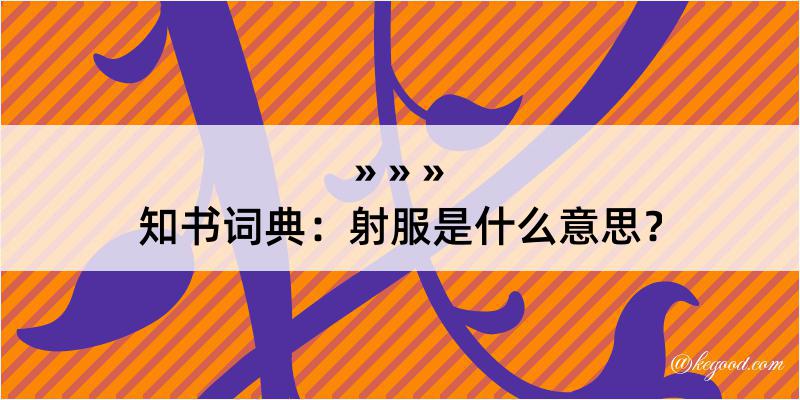 » » »
知书词典：射服是什么意思？

@kegood.com